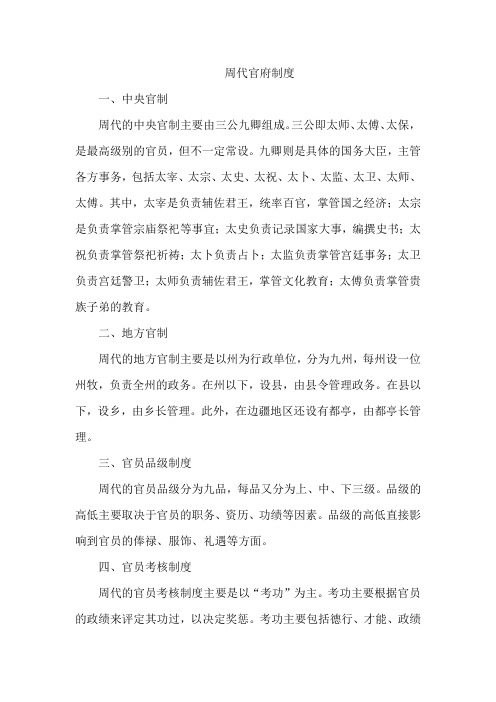 周代官府制度

一、中央官制

周代的中央官制主要由三公九卿组成。三公即太师、太傅、太保，是最高级别的官员，但不一定常设。九卿则是具体的国务大臣，主管各方事务，包括太宰、太宗、太史、太祝、太卜、太监、太卫、太师、太傅。其中，太宰是负责辅佐君王，统率百官，掌管国之经济；太宗是负责掌管宗庙祭祀等事宜；太史负责记录国家大事，编撰史书；太祝负责掌管祭祀祈祷；太卜负责占卜；太监负责掌管宫廷事务；太卫负责宫廷警卫；太师负责辅佐君王，掌管文化教育；太傅负责掌管贵族子弟的教育。

二、地方官制

周代的地方官制主要是以州为行政单位，分为九州，每州设一位州牧，负责全州的政务。在州以下，设县，由县令管理政务。在县以下，设乡，由乡长管理。此外，在边疆地区还设有都亭，由都亭长管理。

三、官员品级制度

周代的官员品级分为九品，每品又分为上、中、下三级。品级的高低主要取决于官员的职务、资历、功绩等因素。品级的高低直接影响到官员的俸禄、服饰、礼遇等方面。

四、官员考核制度

周代的官员考核制度主要是以“考功”为主。考功主要根据官员的政绩来评定其功过，以决定奖惩。考功主要包括德行、才能、政绩